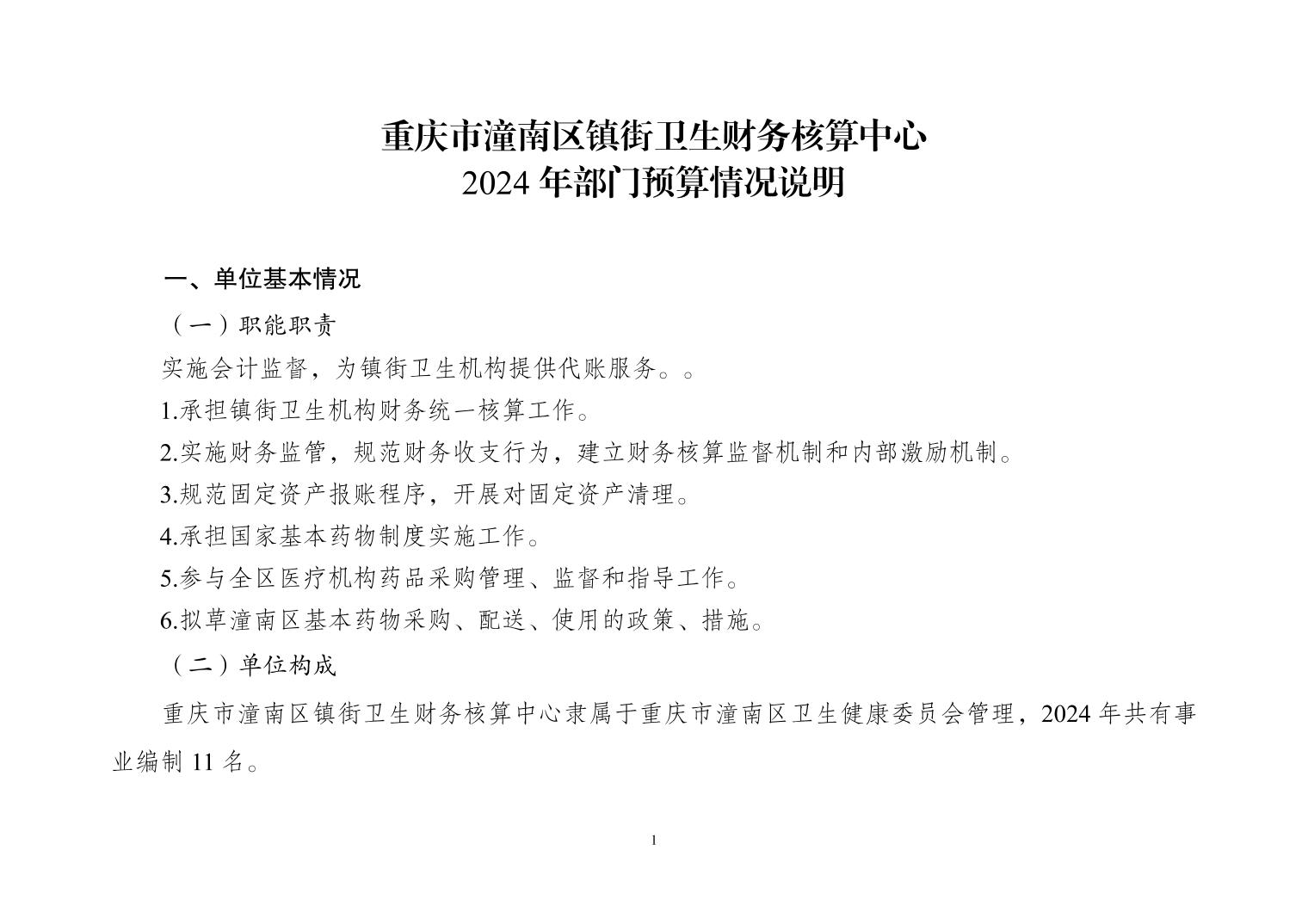 重庆市潼南区镇街卫生财务核算中心
2024 年部门预算情况说明

一、单位基本情况

（一）职能职责

实施会计监督，为镇街卫生机构提供代账服务。。

1.承担镇街卫生机构财务统一核算工作。

2.实施财务监管，规范财务收支行为，建立财务核算监督机制和内部激励机制。

3.规范固定资产报账程序，开展对固定资产清理。

4.承担国家基本药物制度实施工作。

5.参与全区医疗机构药品采购管理、监督和指导工作。

6.拟草潼南区基本药物采购、配送、使用的政策、措施。

（二）单位构成

重庆市潼南区镇街卫生财务核算中心隶属于重庆市潼南区卫生健康委员会管理，2024 年共有事业编制 11 名。

1